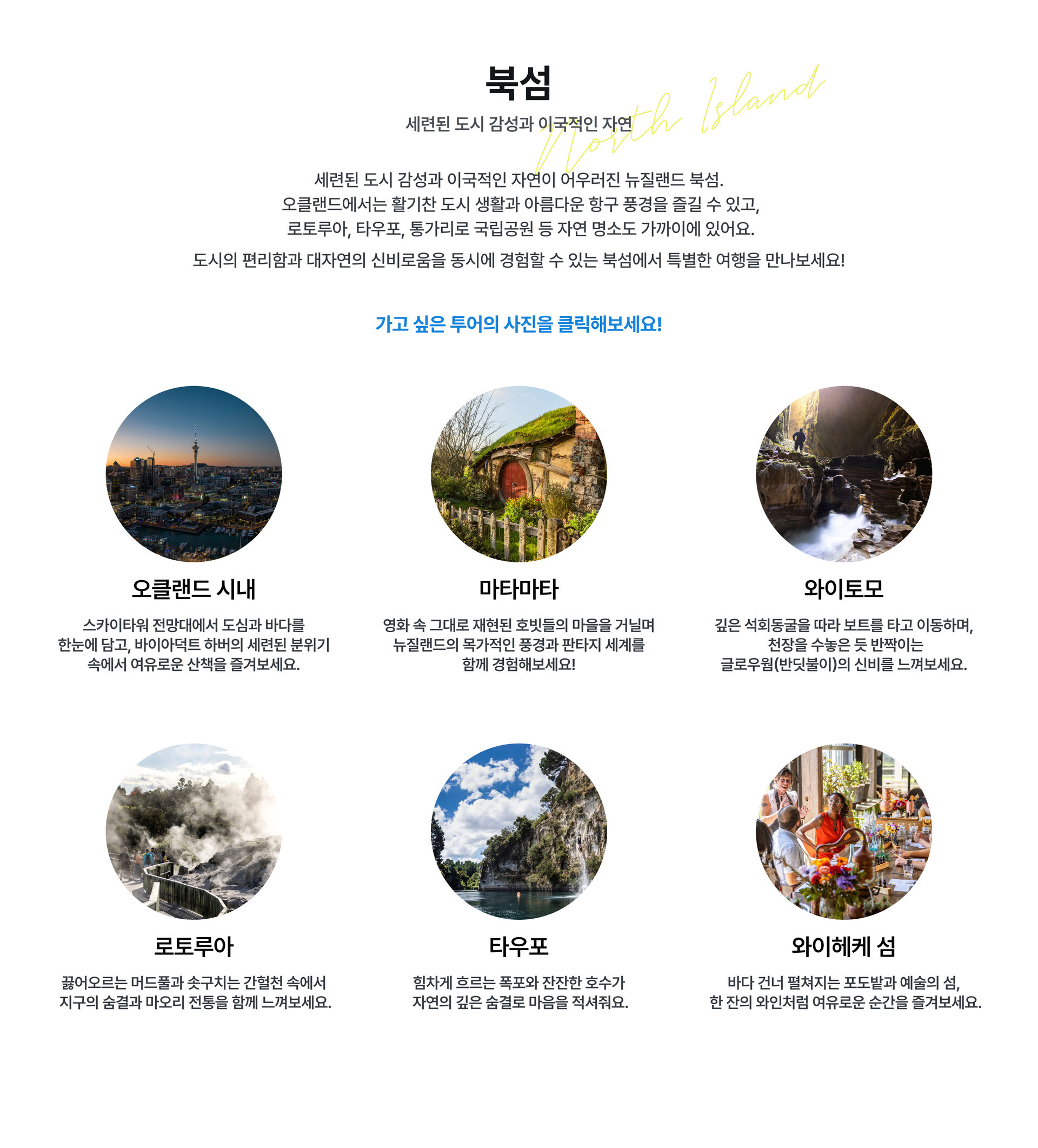 북섬

North Island

세련된 도시 감성과 이국적인 자연

세련된 도시 감성과 이국적인 자연이 어우러진 뉴질랜드 북섬.
오클랜드에서는 활기찬 도시 생활과 아름다운 항구 풍경을 즐길 수 있고,
로토루아, 타우포, 통가리로 국립공원 등 자연 명소도 가까이에 있어요.

도시의 편리함과 대자연의 신비로움을 동시에 경험할 수 있는 북섬에서 특별한 여행을 만나보세요!

가고 싶은 투어의 사진을 클릭해보세요!

오클랜드 시내

스카이타워 전망대에서 도심과 바다를 한눈에 담고, 바이아덕트 하버의 세련된 분위기 속에서 여유로운 산책을 즐겨보세요.

마타마타

영화 속 그대로 재현된 호빗들의 마을을 거닐며 뉴질랜드의 목가적인 풍경과 판타지 세계를 함께 경험해보세요!

와이토모

깊은 석회동굴을 따라 보트를 타고 이동하며, 천장을 수놓은 듯 반짝이는 글로우웜(반딧불이)의 신비를 느껴보세요.

로토루아

끓어오르는 머드풀과 솟구치는 간헐천 속에서 지구의 숨결과 마오리 전통을 함께 느껴보세요.

타우포

힘차게 흐르는 폭포와 잔잔한 호수가 자연의 깊은 숨결로 마음을 적셔줘요.

와이헤케 섬

바다 건너 펼쳐지는 포도밭과 예술의 섬, 한 잔의 와인처럼 여유로운 순간을 즐겨보세요.